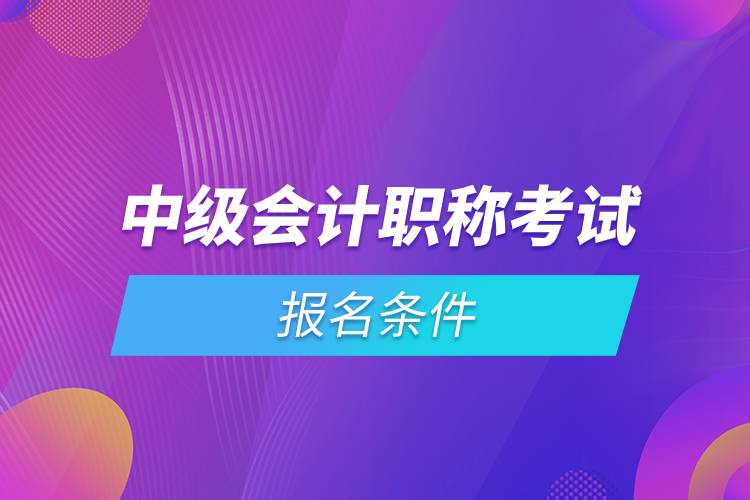 中级会计职称考试

报名条件